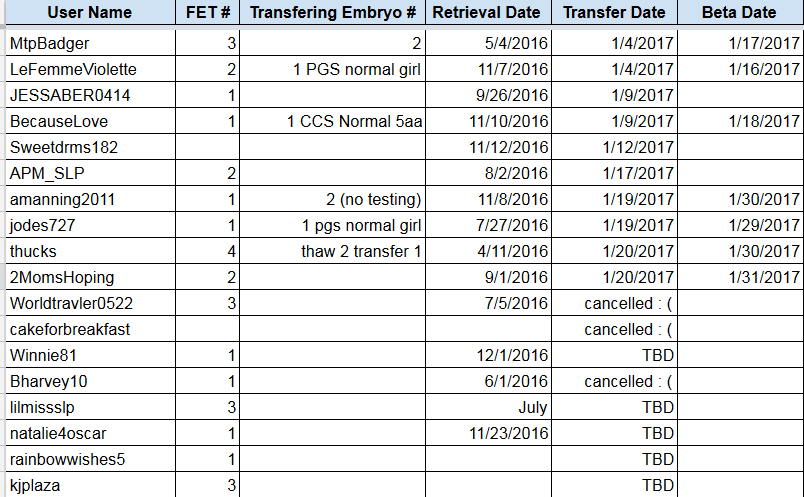 | User Name | FET # | Transfering Embryo # | Retrieval Date | Transfer Date | Beta Date |
|---|---|---|---|---|---|
| MtpBadger | 3 | 2 | 5/4/2016 | 1/4/2017 | 1/17/2017 |
| LeFemmeViolette | 2 | 1 PGS normal girl | 11/7/2016 | 1/4/2017 | 1/16/2017 |
| JESSABER0414 | 1 | | 9/26/2016 | 1/9/2017 | |
| BecauseLove | 1 | 1 CCS Normal 5aa | 11/10/2016 | 1/9/2017 | 1/18/2017 |
| Sweetdrms182 | | | 11/12/2016 | 1/12/2017 | |
| APM_SLP | 2 | | 8/2/2016 | 1/17/2017 | |
| amanning2011 | 1 | 2 (no testing) | 11/8/2016 | 1/19/2017 | 1/30/2017 |
| jodes727 | 1 | 1 pgs normal girl | 7/27/2016 | 1/19/2017 | 1/29/2017 |
| thucks | 4 | thaw 2 transfer 1 | 4/11/2016 | 1/20/2017 | 1/30/2017 |
| 2MomsHoping | 2 | | 9/1/2016 | 1/20/2017 | 1/31/2017 |
| Worldtravler0522 | 3 | | 7/5/2016 | cancelled : ( | |
| cakeforbreakfast | | | | cancelled : ( | |
| Winnie81 | 1 | | 12/1/2016 | TBD | |
| Bharvey10 | 1 | | 6/1/2016 | cancelled : ( | |
| lilmissslp | 3 | | July | TBD | |
| natalie4oscar | 1 | | 11/23/2016 | TBD | |
| rainbowwishes5 | 1 | | | TBD | |
| kjplaza | 3 | | | TBD | |